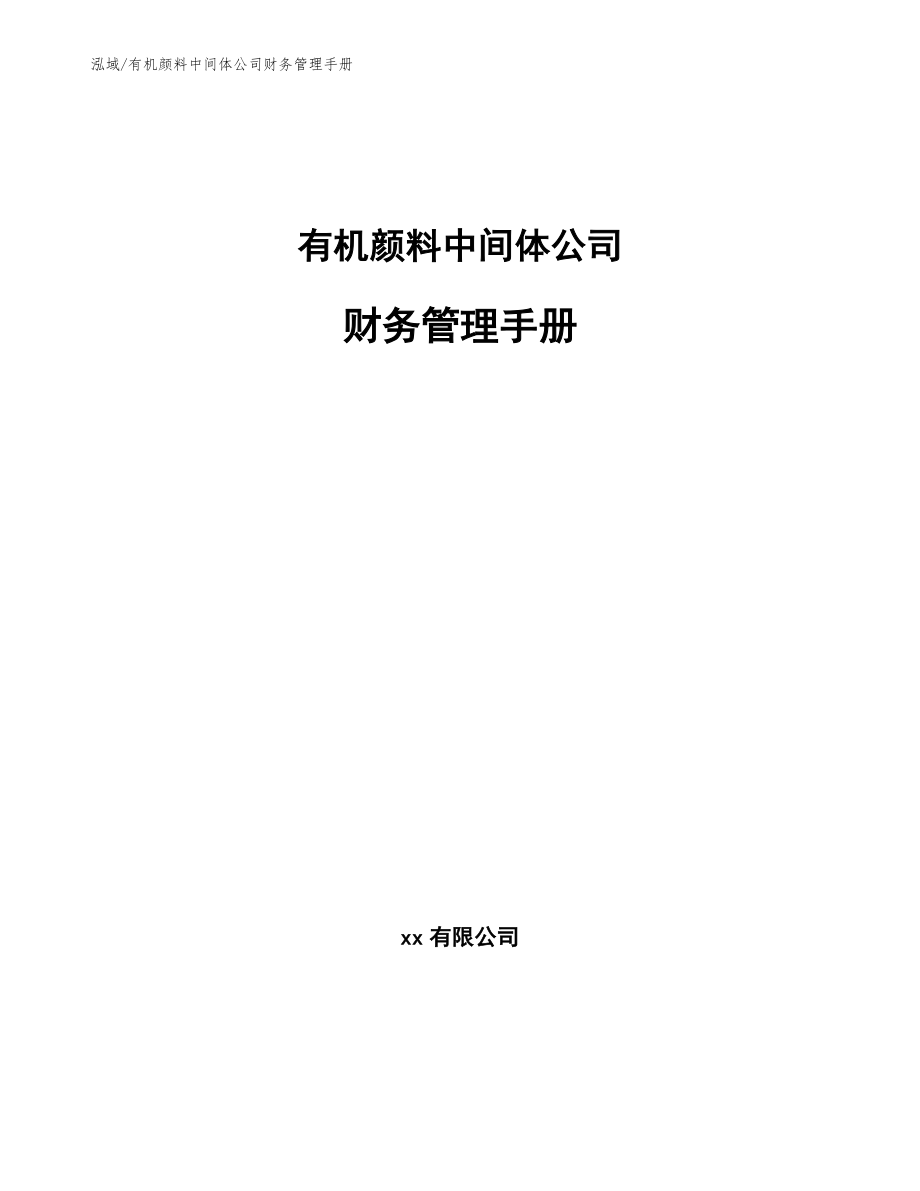 泓域/有机颜料中间体公司财务管理手册

有机颜料中间体公司

财务管理手册

xx 有限公司